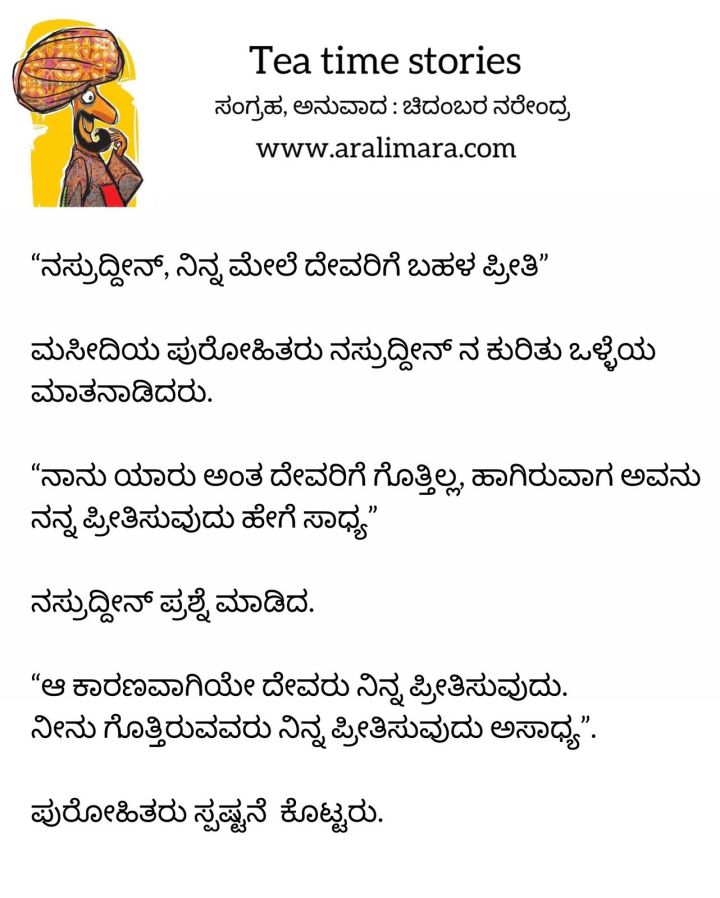 Tea time stories
ಸಂಗ್ರಹ, ಅನುವಾದ : ಚಿದಂಬರ ನರೇಂದ್ರ
www.aralimara.com

"ನಸ್ರುದ್ದೀನ್, ನಿನ್ನ ಮೇಲೆ ದೇವರಿಗೆ ಬಹಳ ಪ್ರೀತಿ"

ಮಸೀದಿಯ ಪುರೋಹಿತರು ನಸ್ರುದ್ದೀನ್ ನ ಕುರಿತು ಒಳ್ಳೆಯ ಮಾತನಾಡಿದರು.

"ನಾನು ಯಾರು ಅಂತ ದೇವರಿಗೆ ಗೊತ್ತಿಲ್ಲ, ಹಾಗಿರುವಾಗ ಅವನು ನನ್ನ ಪ್ರೀತಿಸುವುದು ಹೇಗೆ ಸಾಧ್ಯ"

ನಸ್ರುದ್ದೀನ್ ಪ್ರಶ್ನೆ ಮಾಡಿದ.

"ಆ ಕಾರಣವಾಗಿಯೇ ದೇವರು ನಿನ್ನ ಪ್ರೀತಿಸುವುದು.
ನೀನು ಗೊತ್ತಿರುವವರು ನಿನ್ನ ಪ್ರೀತಿಸುವುದು ಅಸಾಧ್ಯ".

ಪುರೋಹಿತರು ಸ್ಪಷ್ಟನೆ ಕೊಟ್ಟರು.